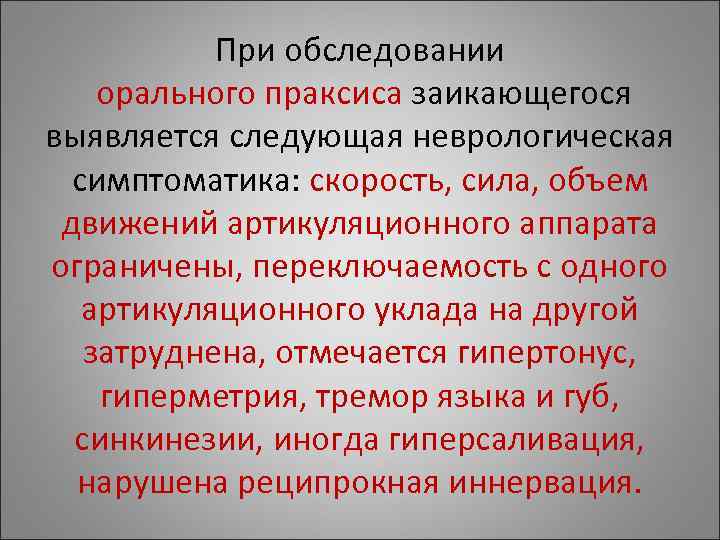 При обследовании орального праксиса заикающегося выявляется следующая неврологическая симптоматика: скорость, сила, объем движений артикуляционного аппарата ограничены, переключаемость с одного артикуляционного уклада на другой затруднена, отмечается гипертонус, гиперметрия, тремор языка и губ, синкинезии, иногда гиперсаливация, нарушена реципрокная иннервация.